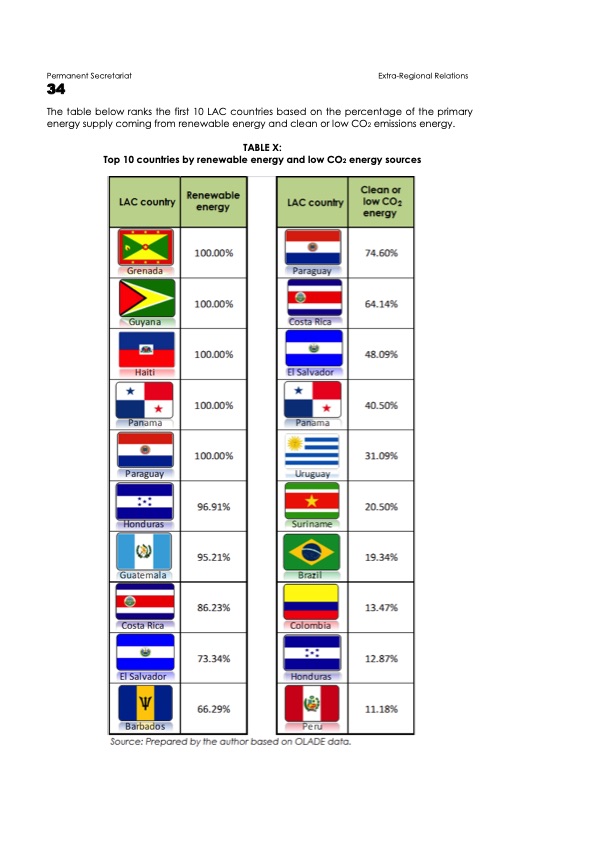 Permanent Secretariat

Extra-Regional Relations

34

The table below ranks the first 10 LAC countries based on the percentage of the primary energy supply coming from renewable energy and clean or low $CO_2$ emissions energy.

TABLE X:
Top 10 countries by renewable energy and low $CO_2$ energy sources

| LAC country | Renewable energy |
|---|---|
| Grenada | 100.00% |
| Guyana | 100.00% |
| Haiti | 100.00% |
| Panama | 100.00% |
| Paraguay | 100.00% |
| Honduras | 96.91% |
| Guatemala | 95.21% |
| Costa Rica | 86.23% |
| El Salvador | 73.34% |
| Barbados | 66.29% |

| LAC country | Clean or low $CO_2$ energy |
|---|---|
| Paraguay | 74.60% |
| Costa Rica | 64.14% |
| El Salvador | 48.09% |
| Panama | 40.50% |
| Uruguay | 31.09% |
| Suriname | 20.50% |
| Brazil | 19.34% |
| Colombia | 13.47% |
| Honduras | 12.87% |
| Peru | 11.18% |

Source: Prepared by the author based on OLADE data.